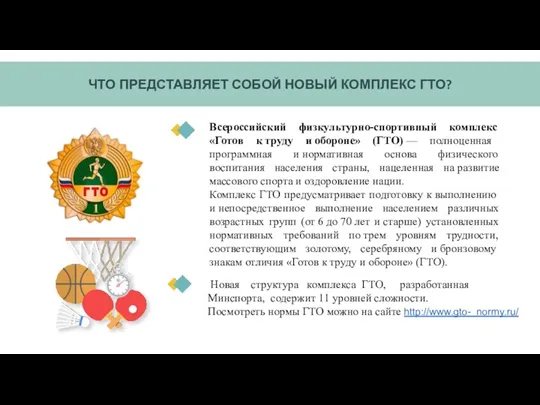 ЧТО ПРЕДСТАВЛЯЕТ СОБОЙ НОВЫЙ КОМПЛЕКС ГТО?

ГТО

I

Всероссийский физкультурно-спортивный комплекс «Готов к труду и обороне» (ГТО) — полноценная программная и нормативная основа физического воспитания населения страны, нацеленная на развитие массового спорта и оздоровление нации.
Комплекс ГТО предусматривает подготовку к выполнению и непосредственное выполнение населением различных возрастных групп (от 6 до 70 лет и старше) установленных нормативных требований по трем уровням трудности, соответствующим золотому, серебряному и бронзовому знакам отличия «Готов к труду и обороне» (ГТО).

Новая структура комплекса ГТО, разработанная Минспорта, содержит 11 уровней сложности.
Посмотреть нормы ГТО можно на сайте http://www.gto- normy.ru/